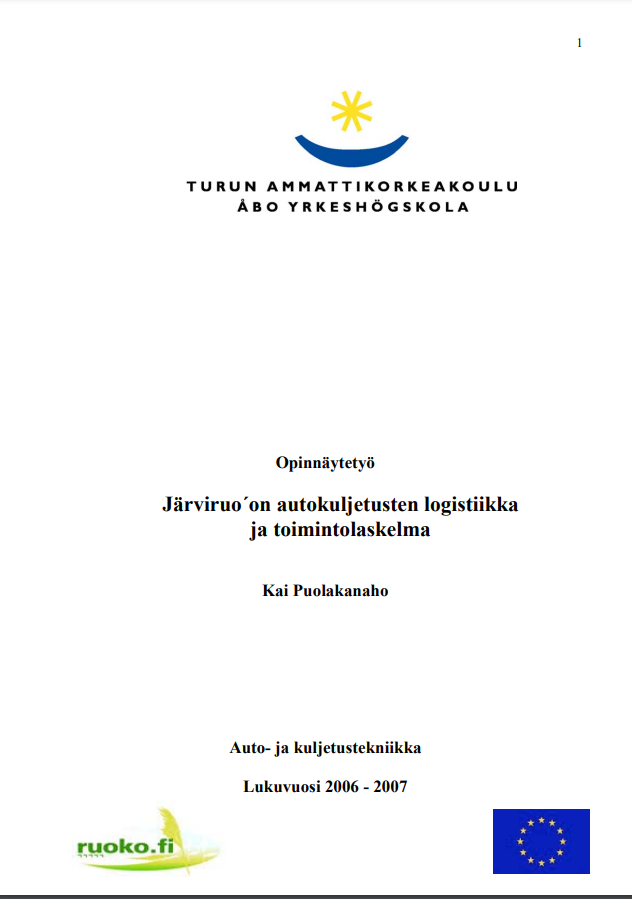 1

TURUN AMMATTIKORKEAKOULU
ÅBO YRKESHÖGSKOLA

Opinnäytetyö

Järviruo´on autokuljetusten logistiikka ja toimintolaskelma

Kai Puolakanaho

Auto- ja kuljetustekniikka

Lukuvuosi 2006 - 2007

ruoko.fi